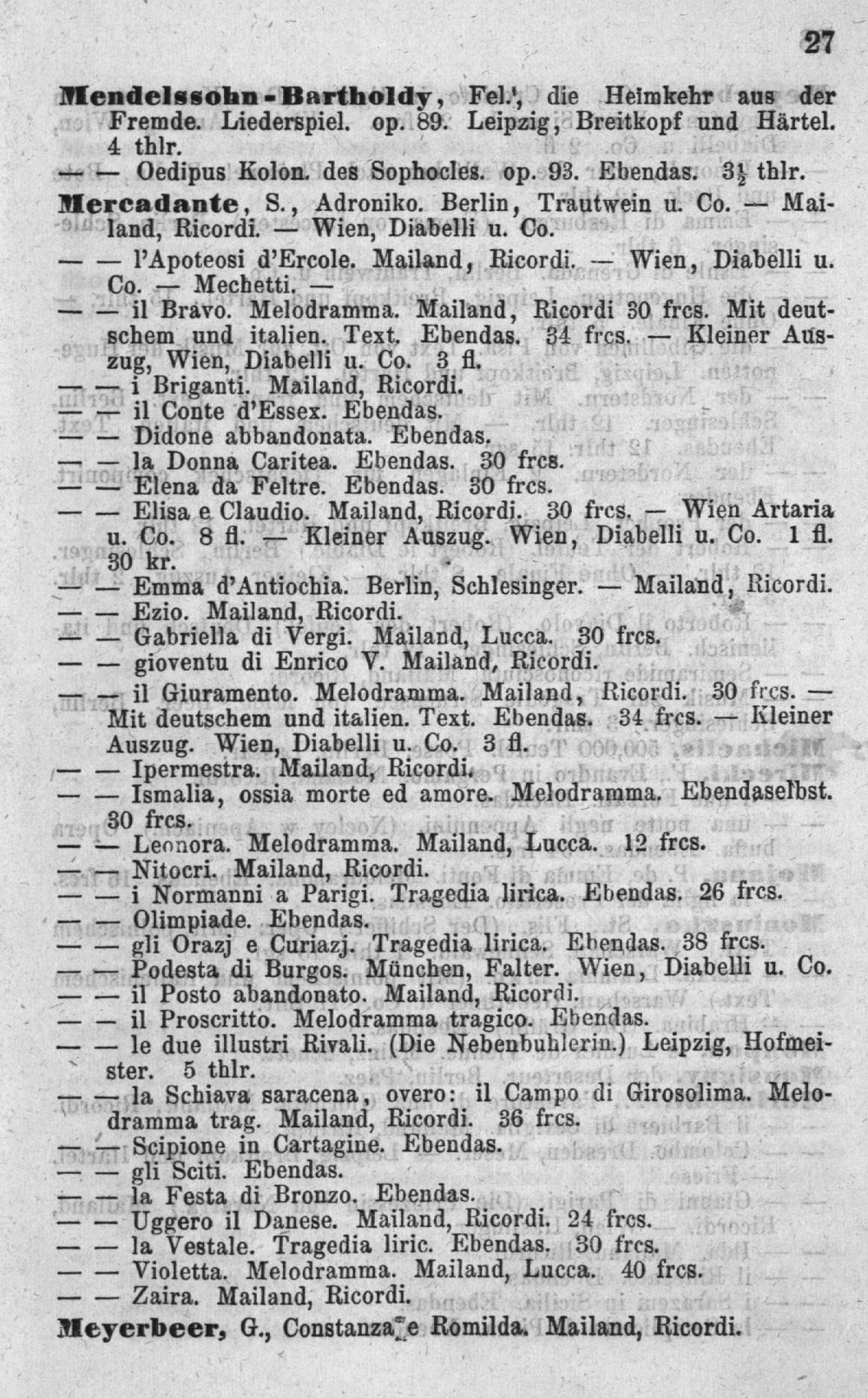 27

Mendelssohn-Bartholdy, Fel., die Heimkehr aus der Fremde. Liederspiel. op. 89. Leipzig, Breitkopf und Härtel. 4 thlr.

— — Oedipus Kolon. des Sophocles. op. 93. Ebendas. $3\frac{1}{2}$ thlr.

Mercadante, S., Adroniko. Berlin, Trautwein u. Co. — Mailand, Ricordi. — Wien, Diabelli u. Co.

— — l'Apoteosi d'Ercole. Mailand, Ricordi. — Wien, Diabelli u. Co. — Mechetti. —

— — il Bravo. Melodramma. Mailand, Ricordi 30 frcs. Mit deutschem und italien. Text. Ebendas. 34 frcs. — Kleiner Auszug, Wien, Diabelli u. Co. 3 fl.

— — i Briganti. Mailand, Ricordi.

— — il Conte d'Essex. Ebendas.

— — Didone abbandonata. Ebendas.

— — la Donna Caritea. Ebendas. 30 frcs.

— — Elena da Feltre. Ebendas. 30 frcs.

— — Elisa e Claudio. Mailand, Ricordi. 30 frcs. — Wien Artaria u. Co. 8 fl. — Kleiner Auszug. Wien, Diabelli u. Co. 1 fl. 30 kr.

— — Emma d'Antiochia. Berlin, Schlesinger. — Mailand, Ricordi.

— — Ezio. Mailand, Ricordi.

— — Gabriella di Vergi. Mailand, Lucca. 30 frcs.

— — gioventu di Enrico V. Mailand, Ricordi.

— — il Giuramento. Melodramma. Mailand, Ricordi. 30 frcs. — Mit deutschem und italien. Text. Ebendas. 34 frcs. — Kleiner Auszug. Wien, Diabelli u. Co. 3 fl.

— — Ipermestra. Mailand, Ricordi.

— — Ismalia, ossia morte ed amore. Melodramma. Ebendaselbst. 30 frcs.

— — Leonora. Melodramma. Mailand, Lucca. 12 frcs.

— — Nitocri. Mailand, Ricordi.

— — i Normanni a Parigi. Tragedia lirica. Ebendas. 26 frcs.

— — Olimpiade. Ebendas.

— — gli Orazj e Curiazj. Tragedia lirica. Ebendas. 38 frcs.

— — Podesta di Burgos. München, Falter. Wien, Diabelli u. Co.

— — il Posto abandonato. Mailand, Ricordi.

— — il Proscritto. Melodramma tragico. Ebendas.

— — le due illustri Rivali. (Die Nebenbuhlerin.) Leipzig, Hofmeister. 5 thlr.

— — la Schiava saracena, overo: il Campo di Girosolima. Melodramma trag. Mailand, Ricordi. 36 frcs.

— — Scipione in Cartagine. Ebendas.

— — gli Sciti. Ebendas.

— — la Festa di Bronzo. Ebendas.

— — Uggero il Danese. Mailand, Ricordi. 24 frcs.

— — la Vestale. Tragedia liric. Ebendas. 30 frcs.

— — Violetta. Melodramma. Mailand, Lucca. 40 frcs.

— — Zaira. Mailand, Ricordi.

Meyerbeer, G., Constanza e Romilda. Mailand, Ricordi.